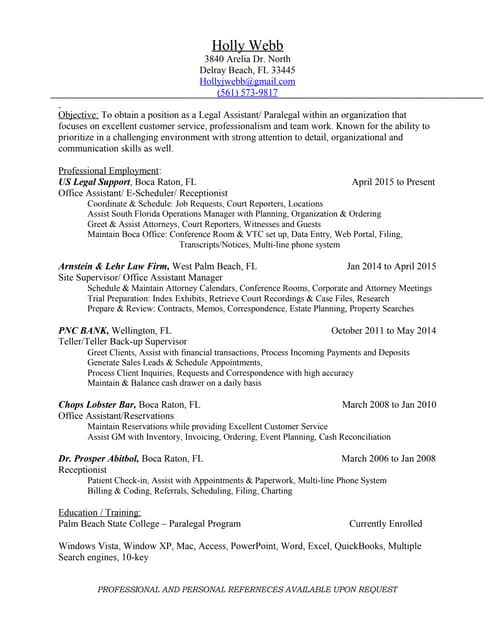 Holly Webb
3840 Arelia Dr. North
Delray Beach, FL 33445
Hollyjwebb@gmail.com
(561) 573-9817

Objective: To obtain a position as a Legal Assistant/ Paralegal within an organization that focuses on excellent customer service, professionalism and team work. Known for the ability to prioritize in a challenging environment with strong attention to detail, organizational and communication skills as well.

Professional Employment:
US Legal Support, Boca Raton, FL April 2015 to Present
Office Assistant/ E-Scheduler/ Receptionist
Coordinate & Schedule: Job Requests, Court Reporters, Locations
Assist South Florida Operations Manager with Planning, Organization & Ordering
Greet & Assist Attorneys, Court Reporters, Witnesses and Guests
Maintain Boca Office: Conference Room & VTC set up, Data Entry, Web Portal, Filing, Transcripts/Notices, Multi-line phone system

Arnstein & Lehr Law Firm, West Palm Beach, FL Jan 2014 to April 2015
Site Supervisor/ Office Assistant Manager
Schedule & Maintain Attorney Calendars, Conference Rooms, Corporate and Attorney Meetings
Trial Preparation: Index Exhibits, Retrieve Court Recordings & Case Files, Research
Prepare & Review: Contracts, Memos, Correspondence, Estate Planning, Property Searches

PNC BANK, Wellington, FL October 2011 to May 2014
Teller/Teller Back-up Supervisor
Greet Clients, Assist with financial transactions, Process Incoming Payments and Deposits
Generate Sales Leads & Schedule Appointments,
Process Client Inquiries, Requests and Correspondence with high accuracy
Maintain & Balance cash drawer on a daily basis

Chops Lobster Bar, Boca Raton, FL March 2008 to Jan 2010
Office Assistant/Reservations
Maintain Reservations while providing Excellent Customer Service
Assist GM with Inventory, Invoicing, Ordering, Event Planning, Cash Reconciliation

Dr. Prosper Abitbol, Boca Raton, FL March 2006 to Jan 2008
Receptionist
Patient Check-in, Assist with Appointments & Paperwork, Multi-line Phone System
Billing & Coding, Referrals, Scheduling, Filing, Charting

Education / Training:
Palm Beach State College – Paralegal Program Currently Enrolled

Windows Vista, Window XP, Mac, Access, PowerPoint, Word, Excel, QuickBooks, Multiple Search engines, 10-key

PROFESSIONAL AND PERSONAL REFERNECES AVAILABLE UPON REQUEST